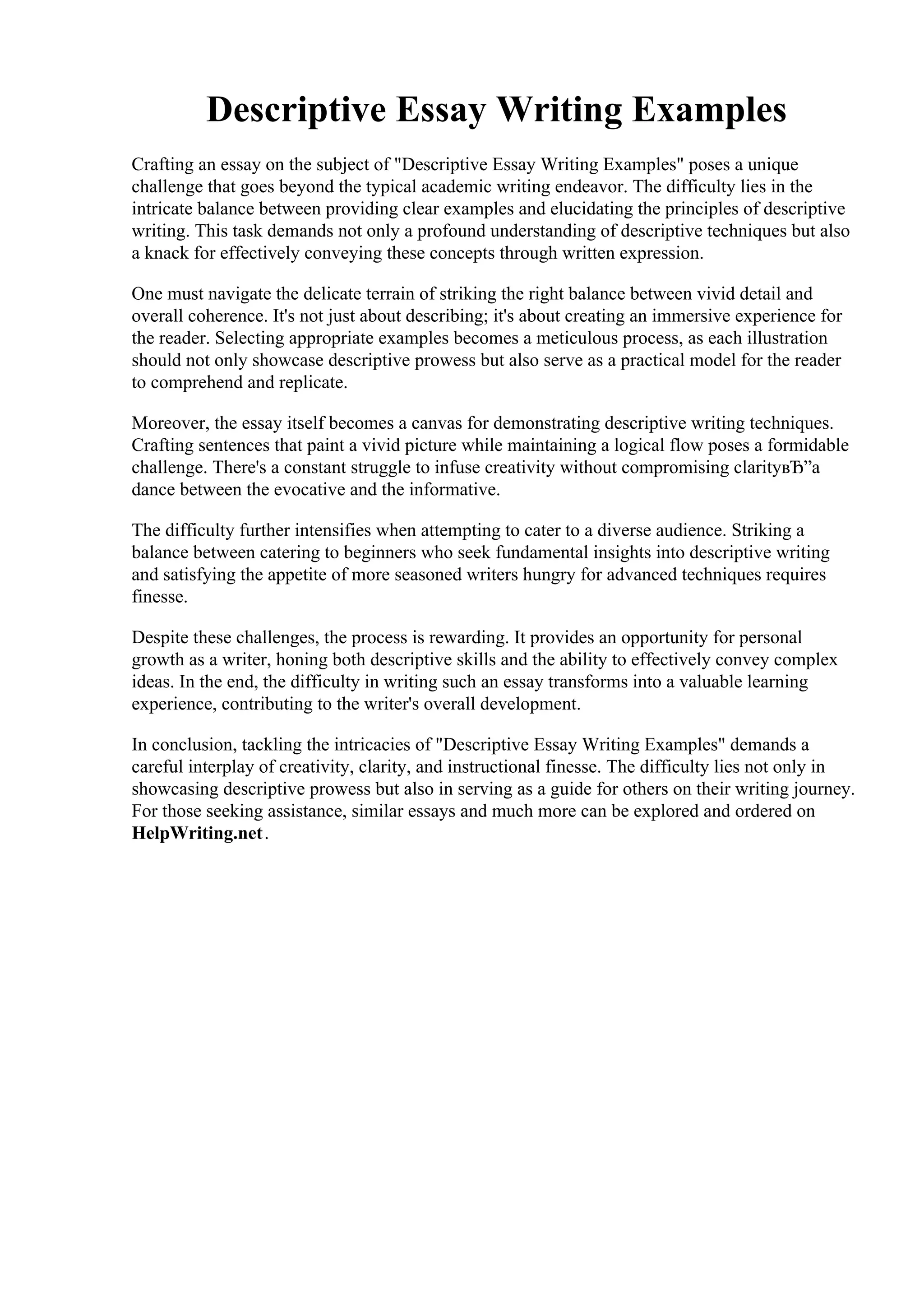 Descriptive Essay Writing Examples

Crafting an essay on the subject of "Descriptive Essay Writing Examples" poses a unique challenge that goes beyond the typical academic writing endeavor. The difficulty lies in the intricate balance between providing clear examples and elucidating the principles of descriptive writing. This task demands not only a profound understanding of descriptive techniques but also a knack for effectively conveying these concepts through written expression.

One must navigate the delicate terrain of striking the right balance between vivid detail and overall coherence. It's not just about describing; it's about creating an immersive experience for the reader. Selecting appropriate examples becomes a meticulous process, as each illustration should not only showcase descriptive prowess but also serve as a practical model for the reader to comprehend and replicate.

Moreover, the essay itself becomes a canvas for demonstrating descriptive writing techniques. Crafting sentences that paint a vivid picture while maintaining a logical flow poses a formidable challenge. There's a constant struggle to infuse creativity without compromising clarityвЂ”a dance between the evocative and the informative.

The difficulty further intensifies when attempting to cater to a diverse audience. Striking a balance between catering to beginners who seek fundamental insights into descriptive writing and satisfying the appetite of more seasoned writers hungry for advanced techniques requires finesse.

Despite these challenges, the process is rewarding. It provides an opportunity for personal growth as a writer, honing both descriptive skills and the ability to effectively convey complex ideas. In the end, the difficulty in writing such an essay transforms into a valuable learning experience, contributing to the writer's overall development.

In conclusion, tackling the intricacies of "Descriptive Essay Writing Examples" demands a careful interplay of creativity, clarity, and instructional finesse. The difficulty lies not only in showcasing descriptive prowess but also in serving as a guide for others on their writing journey. For those seeking assistance, similar essays and much more can be explored and ordered on HelpWriting.net.